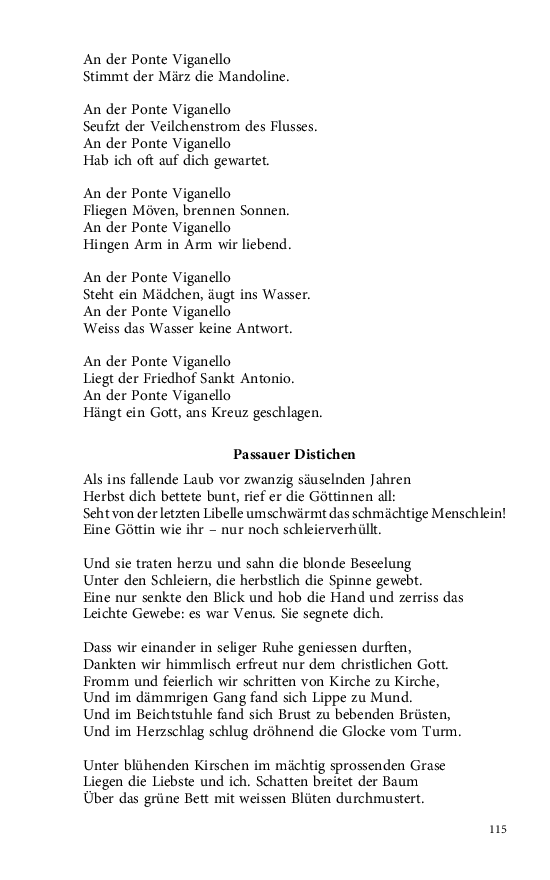 An der Ponte Viganello
Stimmt der März die Mandoline.

An der Ponte Viganello
Seufzt der Veilchenstrom des Flusses.
An der Ponte Viganello
Hab ich oft auf dich gewartet.

An der Ponte Viganello
Fliegen Möven, brennen Sonnen.
An der Ponte Viganello
Hingen Arm in Arm wir liebend.

An der Ponte Viganello
Steht ein Mädchen, äugt ins Wasser.
An der Ponte Viganello
Weiss das Wasser keine Antwort.

An der Ponte Viganello
Liegt der Friedhof Sankt Antonio.
An der Ponte Viganello
Hängt ein Gott, ans Kreuz geschlagen.

Passauer Distichen

Als ins fallende Laub vor zwanzig säuselnden Jahren
Herbst dich bettete bunt, rief er die Göttinnen all:
Seht von der letzten Libelle umschwärmt das schmächtige Menschlein!
Eine Göttin wie ihr – nur noch schleierverhüllt.

Und sie traten herzu und sahn die blonde Beseelung
Unter den Schleiern, die herbstlich die Spinne gewebt.
Eine nur senkte den Blick und hob die Hand und zerriss das
Leichte Gewebe: es war Venus. Sie segnete dich.

Dass wir einander in seliger Ruhe geniessen durften,
Dankten wir himmlisch erfreut nur dem christlichen Gott.
Fromm und feierlich wir schritten von Kirche zu Kirche,
Und im dämmrigen Gang fand sich Lippe zu Mund.
Und im Beichtstuhle fand sich Brust zu bebenden Brüsten,
Und im Herzschlag schlug dröhnend die Glocke vom Turm.

Unter blühenden Kirschen im mächtig sprossenden Grase
Liegen die Liebste und ich. Schatten breitet der Baum
Über das grüne Bett mit weissen Blüten durchmustert.

115